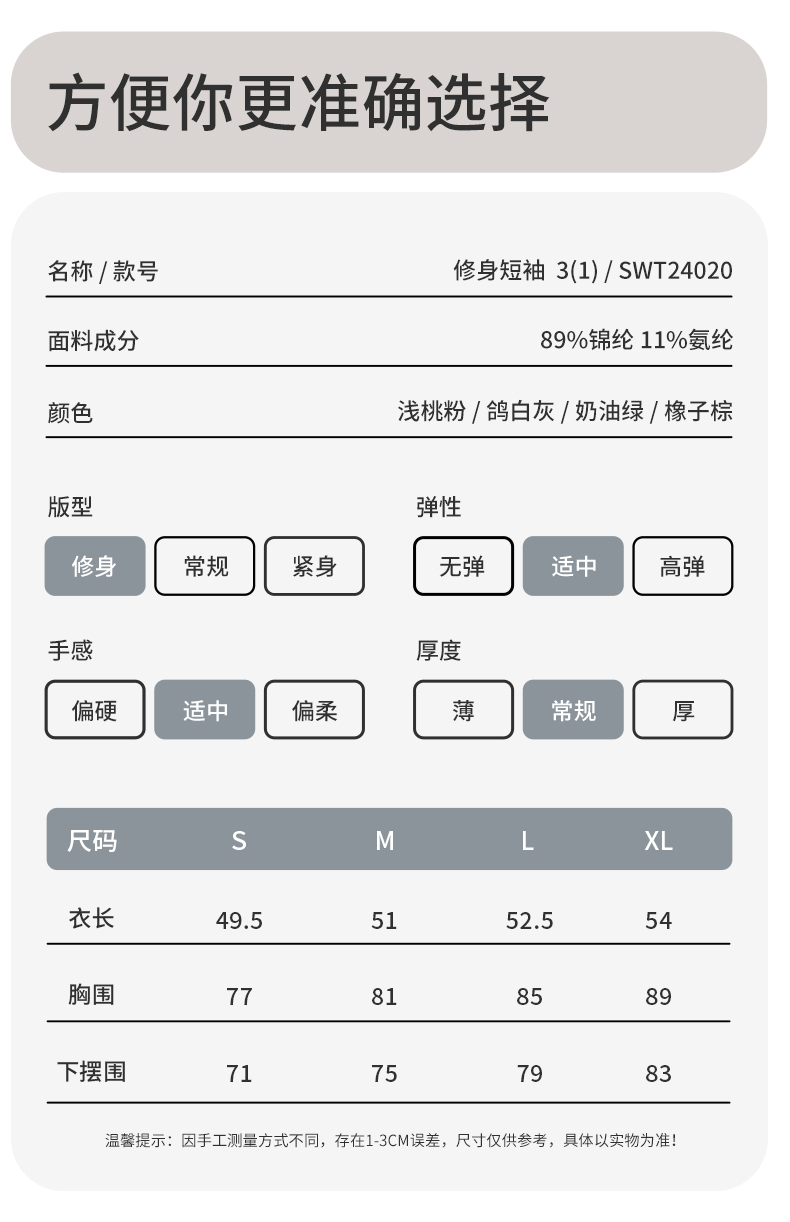 方便你更准确选择

名称 / 款号　修身短袖 3(1) / SWT24020

面料成分　89%锦纶 11%氨纶

颜色　浅桃粉 / 鸽白灰 / 奶油绿 / 橡子棕

版型
修身　常规　紧身

弹性
无弹　适中　高弹

手感
偏硬　适中　偏柔

厚度
薄　常规　厚

| 尺码 | S | M | L | XL |
|---|---|---|---|---|
| 衣长 | 49.5 | 51 | 52.5 | 54 |
| 胸围 | 77 | 81 | 85 | 89 |
| 下摆围 | 71 | 75 | 79 | 83 |

温馨提示：因手工测量方式不同，存在1-3CM误差，尺寸仅供参考，具体以实物为准！